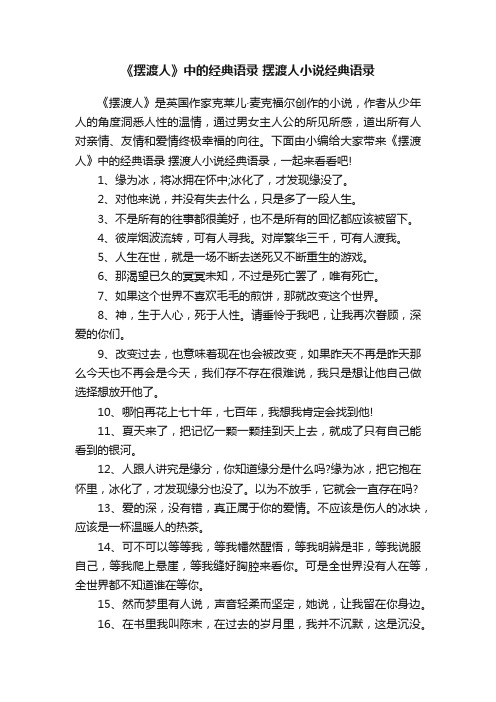 《摆渡人》中的经典语录 摆渡人小说经典语录

《摆渡人》是英国作家克莱儿·麦克福尔创作的小说，作者从少年人的角度洞悉人性的温情，通过男女主人公的所见所感，道出所有人对亲情、友情和爱情终极幸福的向往。下面由小编给大家带来《摆渡人》中的经典语录 摆渡人小说经典语录，一起来看看吧!

1、缘为冰，将冰拥在怀中;冰化了，才发现缘没了。

2、对他来说，并没有失去什么，只是多了一段人生。

3、不是所有的往事都很美好，也不是所有的回忆都应该被留下。

4、彼岸烟波流转，可有人寻我。对岸繁华三千，可有人渡我。

5、人生在世，就是一场不断去送死又不断重生的游戏。

6、那渴望已久的冥冥未知，不过是死亡罢了，唯有死亡。

7、如果这个世界不喜欢毛毛的煎饼，那就改变这个世界。

8、神，生于人心，死于人性。请垂怜于我吧，让我再次眷顾，深爱的你们。

9、改变过去，也意味着现在也会被改变，如果昨天不再是昨天那么今天也不再会是今天，我们存不存在很难说，我只是想让他自己做选择想放开他了。

10、哪怕再花上七十年，七百年，我想我肯定会找到他!

11、夏天来了，把记忆一颗一颗挂到天上去，就成了只有自己能看到的银河。

12、人跟人讲究是缘分，你知道缘分是什么吗?缘为冰，把它抱在怀里，冰化了，才发现缘分也没了。以为不放手，它就会一直存在吗?

13、爱的深，没有错，真正属于你的爱情。不应该是伤人的冰块，应该是一杯温暖人的热茶。

14、可不可以等等我，等我幡然醒悟，等我明辨是非，等我说服自己，等我爬上悬崖，等我缝好胸腔来看你。可是全世界没有人在等，全世界都不知道谁在等你。

15、然而梦里有人说，声音轻柔而坚定，她说，让我留在你身边。

16、在书里我叫陈末，在过去的岁月里，我并不沉默，这是沉没。